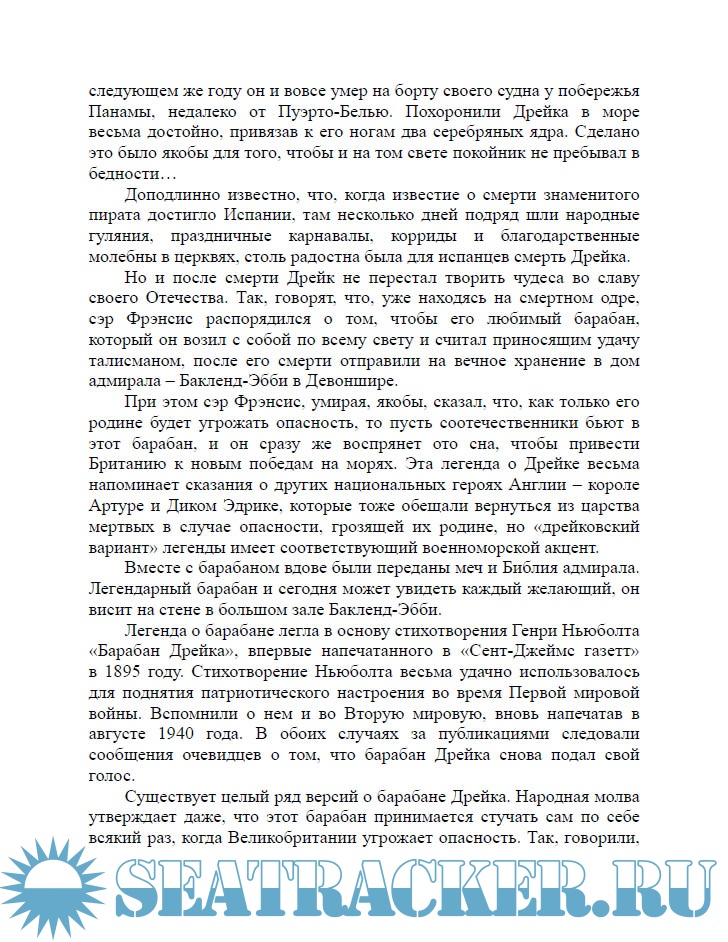 следующем же году он и вовсе умер на борту своего судна у побережья Панамы, недалеко от Пуэрто-Белью. Похоронили Дрейка в море весьма достойно, привязав к его ногам два серебряных ядра. Сделано это было якобы для того, чтобы и на том свете покойник не пребывал в бедности…

Доподлинно известно, что, когда известие о смерти знаменитого пирата достигло Испании, там несколько дней подряд шли народные гуляния, праздничные карнавалы, корриды и благодарственные молебны в церквях, столь радостна была для испанцев смерть Дрейка.

Но и после смерти Дрейк не перестал творить чудеса во славу своего Отечества. Так, говорят, что, уже находясь на смертном одре, сэр Фрэнсис распорядился о том, чтобы его любимый барабан, который он возил с собой по всему свету и считал приносящим удачу талисманом, после его смерти отправили на вечное хранение в дом адмирала – Бакленд-Эбби в Девоншире.

При этом сэр Фрэнсис, умирая, якобы, сказал, что, как только его родине будет угрожать опасность, то пусть соотечественники бьют в этот барабан, и он сразу же воспрянет ото сна, чтобы привести Британию к новым победам на морях. Эта легенда о Дрейке весьма напоминает сказания о других национальных героях Англии – короле Артуре и Диком Эдрике, которые тоже обещали вернуться из царства мертвых в случае опасности, грозящей их родине, но «дрейковский вариант» легенды имеет соответствующий военноморской акцент.

Вместе с барабаном вдове были переданы меч и Библия адмирала. Легендарный барабан и сегодня может увидеть каждый желающий, он висит на стене в большом зале Бакленд-Эбби.

Легенда о барабане легла в основу стихотворения Генри Ньюболта «Барабан Дрейка», впервые напечатанного в «Сент-Джеймс газетт» в 1895 году. Стихотворение Ньюболта весьма удачно использовалось для поднятия патриотического настроения во время Первой мировой войны. Вспомнили о нем и во Вторую мировую, вновь напечатав в августе 1940 года. В обоих случаях за публикациями следовали сообщения очевидцев о том, что барабан Дрейка снова подал свой голос.

Существует целый ряд версий о барабане Дрейка. Народная молва утверждает даже, что этот барабан принимается стучать сам по себе всякий раз, когда Великобритании угрожает опасность. Так, говорили,

SEATRACKER.RU